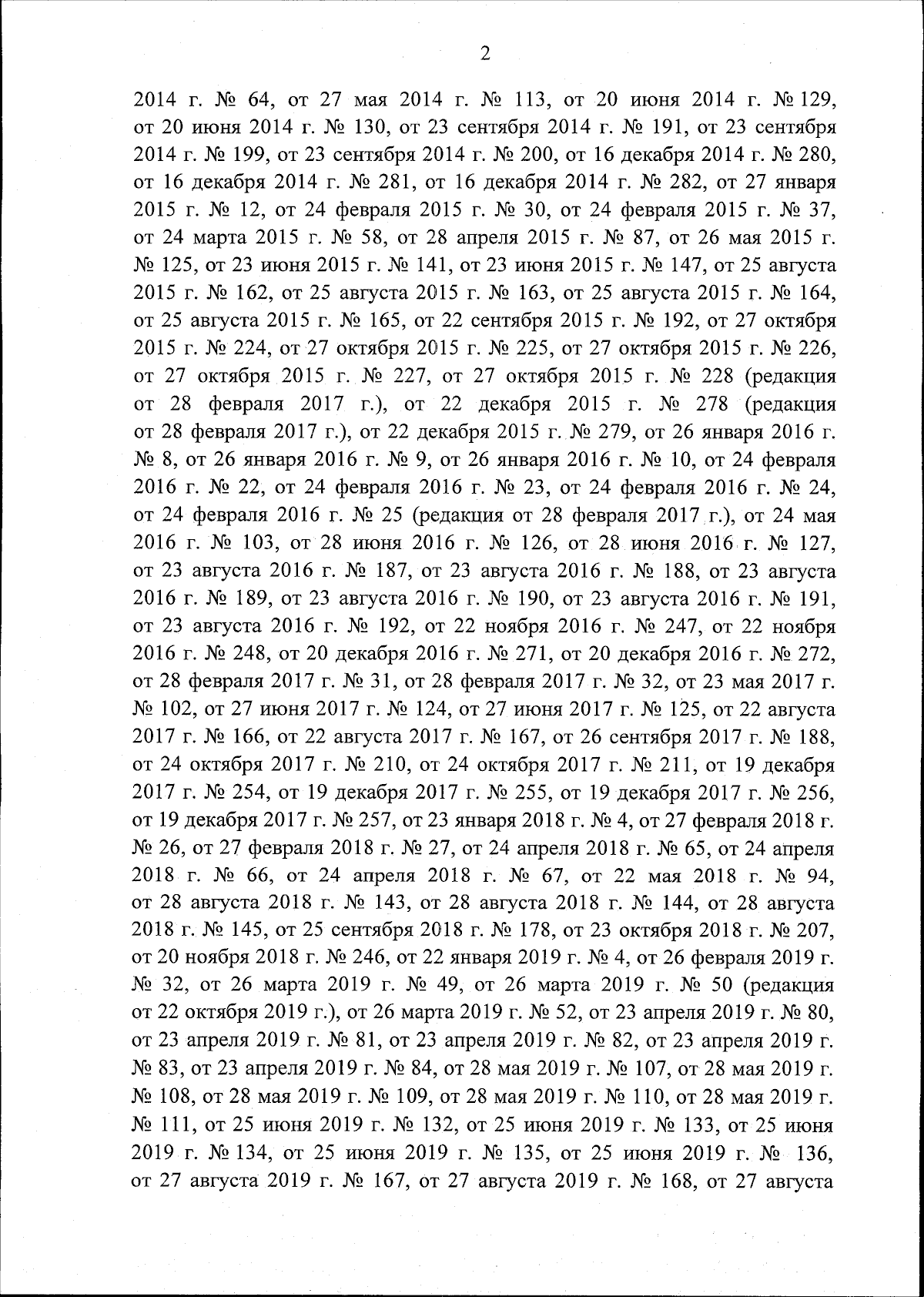 2

2014 г. № 64, от 27 мая 2014 г. № 113, от 20 июня 2014 г. № 129, от 20 июня 2014 г. № 130, от 23 сентября 2014 г. № 191, от 23 сентября 2014 г. № 199, от 23 сентября 2014 г. № 200, от 16 декабря 2014 г. № 280, от 16 декабря 2014 г. № 281, от 16 декабря 2014 г. № 282, от 27 января 2015 г. № 12, от 24 февраля 2015 г. № 30, от 24 февраля 2015 г. № 37, от 24 марта 2015 г. № 58, от 28 апреля 2015 г. № 87, от 26 мая 2015 г. № 125, от 23 июня 2015 г. № 141, от 23 июня 2015 г. № 147, от 25 августа 2015 г. № 162, от 25 августа 2015 г. № 163, от 25 августа 2015 г. № 164, от 25 августа 2015 г. № 165, от 22 сентября 2015 г. № 192, от 27 октября 2015 г. № 224, от 27 октября 2015 г. № 225, от 27 октября 2015 г. № 226, от 27 октября 2015 г. № 227, от 27 октября 2015 г. № 228 (редакция от 28 февраля 2017 г.), от 22 декабря 2015 г. № 278 (редакция от 28 февраля 2017 г.), от 22 декабря 2015 г. № 279, от 26 января 2016 г. № 8, от 26 января 2016 г. № 9, от 26 января 2016 г. № 10, от 24 февраля 2016 г. № 22, от 24 февраля 2016 г. № 23, от 24 февраля 2016 г. № 24, от 24 февраля 2016 г. № 25 (редакция от 28 февраля 2017 г.), от 24 мая 2016 г. № 103, от 28 июня 2016 г. № 126, от 28 июня 2016 г. № 127, от 23 августа 2016 г. № 187, от 23 августа 2016 г. № 188, от 23 августа 2016 г. № 189, от 23 августа 2016 г. № 190, от 23 августа 2016 г. № 191, от 23 августа 2016 г. № 192, от 22 ноября 2016 г. № 247, от 22 ноября 2016 г. № 248, от 20 декабря 2016 г. № 271, от 20 декабря 2016 г. № 272, от 28 февраля 2017 г. № 31, от 28 февраля 2017 г. № 32, от 23 мая 2017 г. № 102, от 27 июня 2017 г. № 124, от 27 июня 2017 г. № 125, от 22 августа 2017 г. № 166, от 22 августа 2017 г. № 167, от 26 сентября 2017 г. № 188, от 24 октября 2017 г. № 210, от 24 октября 2017 г. № 211, от 19 декабря 2017 г. № 254, от 19 декабря 2017 г. № 255, от 19 декабря 2017 г. № 256, от 19 декабря 2017 г. № 257, от 23 января 2018 г. № 4, от 27 февраля 2018 г. № 26, от 27 февраля 2018 г. № 27, от 24 апреля 2018 г. № 65, от 24 апреля 2018 г. № 66, от 24 апреля 2018 г. № 67, от 22 мая 2018 г. № 94, от 28 августа 2018 г. № 143, от 28 августа 2018 г. № 144, от 28 августа 2018 г. № 145, от 25 сентября 2018 г. № 178, от 23 октября 2018 г. № 207, от 20 ноября 2018 г. № 246, от 22 января 2019 г. № 4, от 26 февраля 2019 г. № 32, от 26 марта 2019 г. № 49, от 26 марта 2019 г. № 50 (редакция от 22 октября 2019 г.), от 26 марта 2019 г. № 52, от 23 апреля 2019 г. № 80, от 23 апреля 2019 г. № 81, от 23 апреля 2019 г. № 82, от 23 апреля 2019 г. № 83, от 23 апреля 2019 г. № 84, от 28 мая 2019 г. № 107, от 28 мая 2019 г. № 108, от 28 мая 2019 г. № 109, от 28 мая 2019 г. № 110, от 28 мая 2019 г. № 111, от 25 июня 2019 г. № 132, от 25 июня 2019 г. № 133, от 25 июня 2019 г. № 134, от 25 июня 2019 г. № 135, от 25 июня 2019 г. № 136, от 27 августа 2019 г. № 167, от 27 августа 2019 г. № 168, от 27 августа